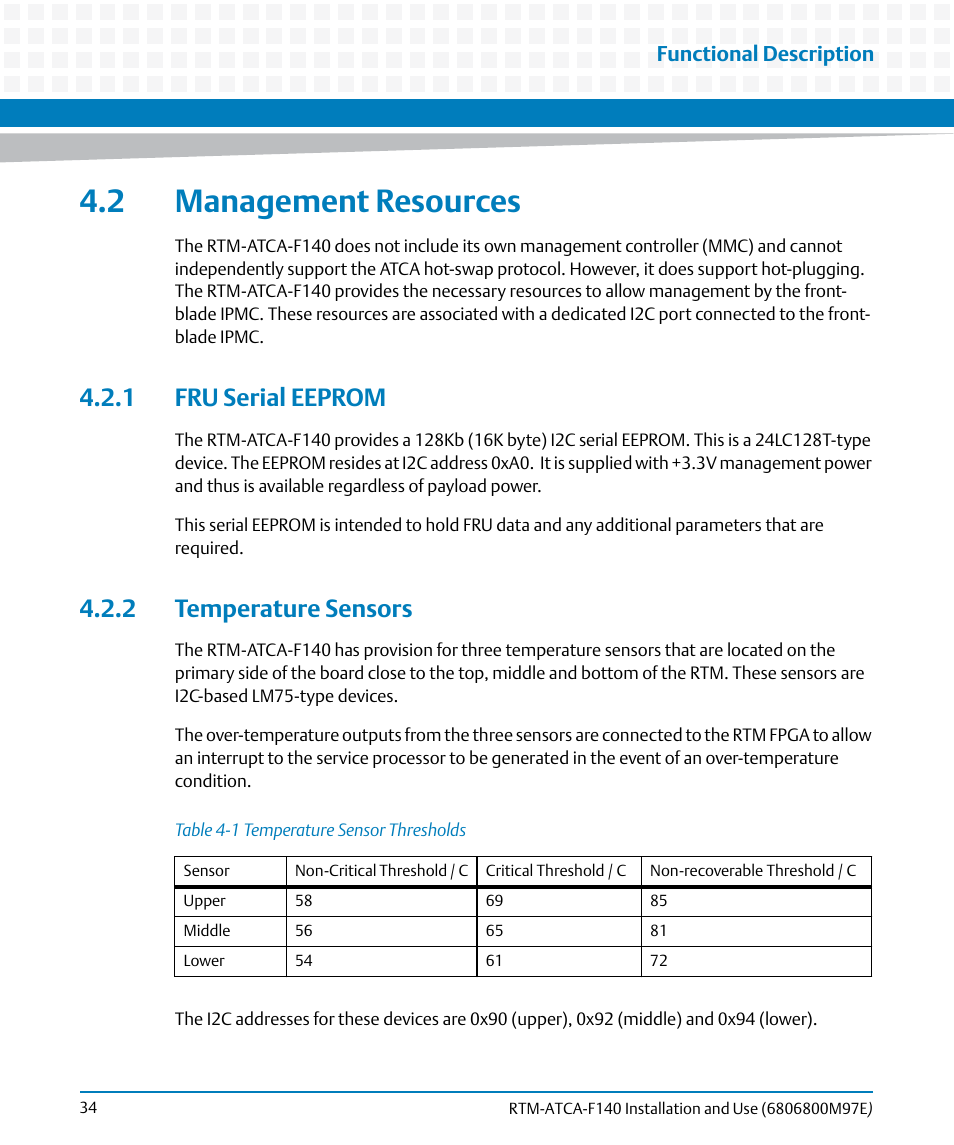 Functional Description

4.2 Management Resources

The RTM-ATCA-F140 does not include its own management controller (MMC) and cannot independently support the ATCA hot-swap protocol. However, it does support hot-plugging. The RTM-ATCA-F140 provides the necessary resources to allow management by the front-blade IPMC. These resources are associated with a dedicated I2C port connected to the front-blade IPMC.

4.2.1 FRU Serial EEPROM

The RTM-ATCA-F140 provides a 128Kb (16K byte) I2C serial EEPROM. This is a 24LC128T-type device. The EEPROM resides at I2C address 0xA0. It is supplied with +3.3V management power and thus is available regardless of payload power.

This serial EEPROM is intended to hold FRU data and any additional parameters that are required.

4.2.2 Temperature Sensors

The RTM-ATCA-F140 has provision for three temperature sensors that are located on the primary side of the board close to the top, middle and bottom of the RTM. These sensors are I2C-based LM75-type devices.

The over-temperature outputs from the three sensors are connected to the RTM FPGA to allow an interrupt to the service processor to be generated in the event of an over-temperature condition.

Table 4-1 Temperature Sensor Thresholds

| Sensor | Non-Critical Threshold / C | Critical Threshold / C | Non-recoverable Threshold / C |
|---|---|---|---|
| Upper | 58 | 69 | 85 |
| Middle | 56 | 65 | 81 |
| Lower | 54 | 61 | 72 |

The I2C addresses for these devices are 0x90 (upper), 0x92 (middle) and 0x94 (lower).

34

RTM-ATCA-F140 Installation and Use (6806800M97E)